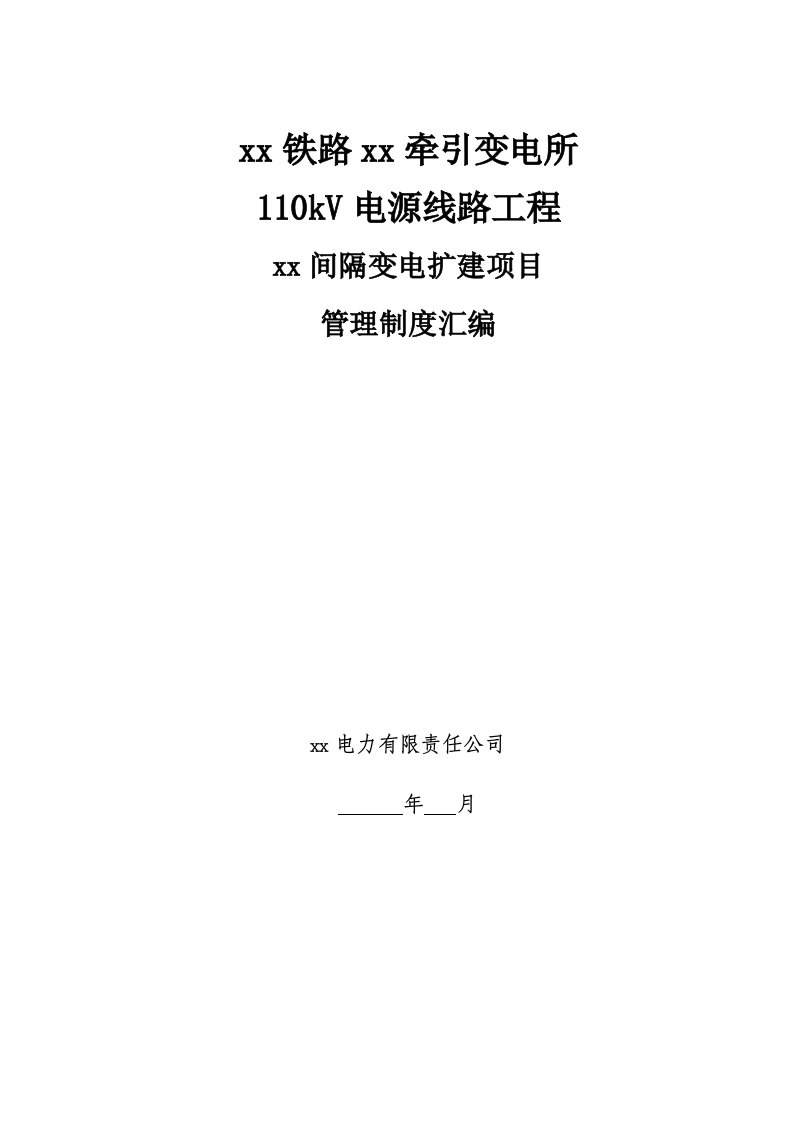 xx 铁路 xx 牵引变电所

110kV 电源线路工程

xx 间隔变电扩建项目

管理制度汇编

xx 电力有限责任公司

______年___月